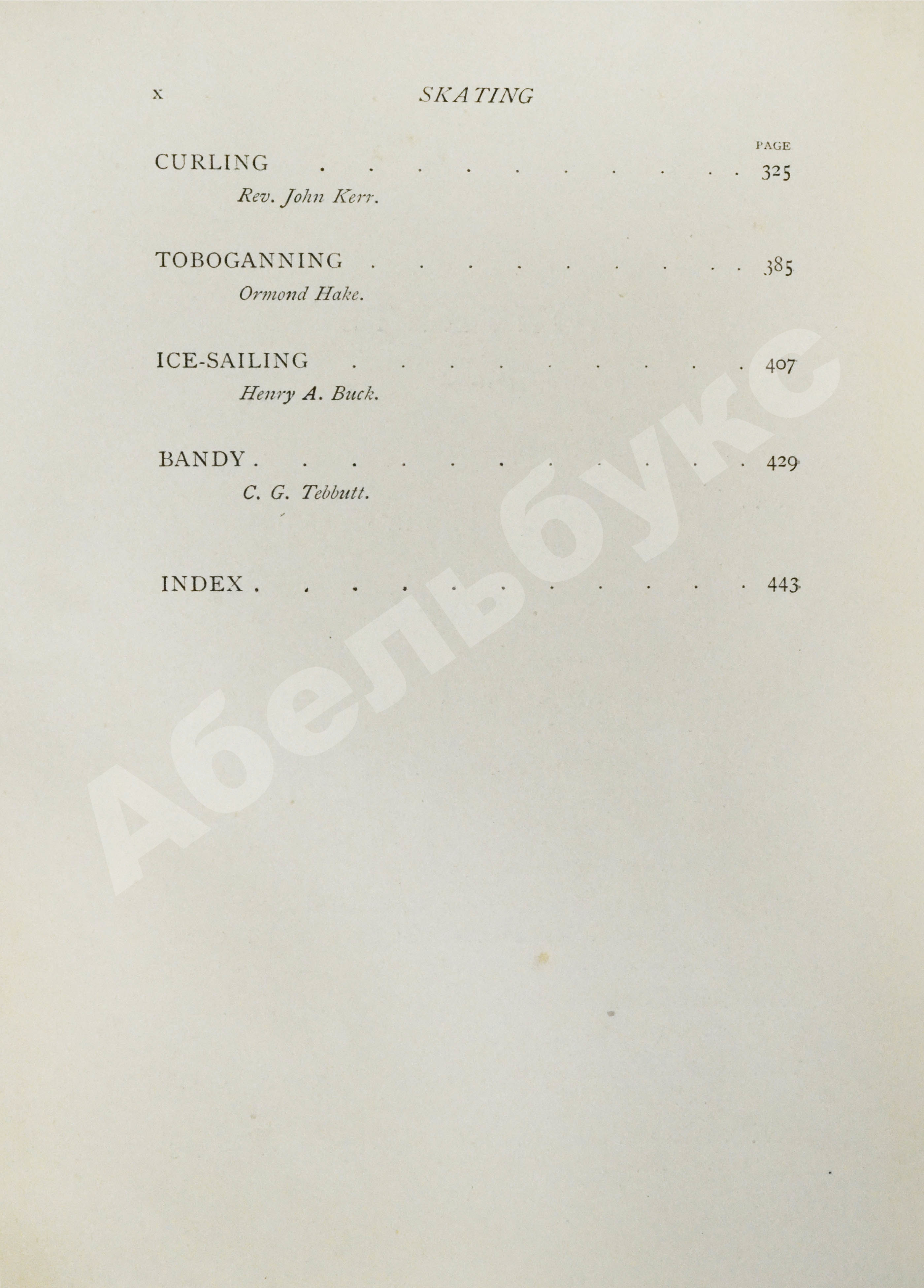 x SKATING

PAGE

CURLING 325

Rev. John Kerr.

TOBOGANNING 385

Ormond Hake.

ICE-SAILING 407

Henry A. Buck.

BANDY 429

C. G. Tebbutt.

INDEX 443

Абельбукс